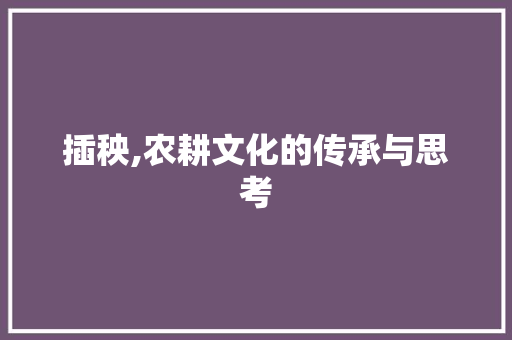 插秧,农耕文化的传承与思考